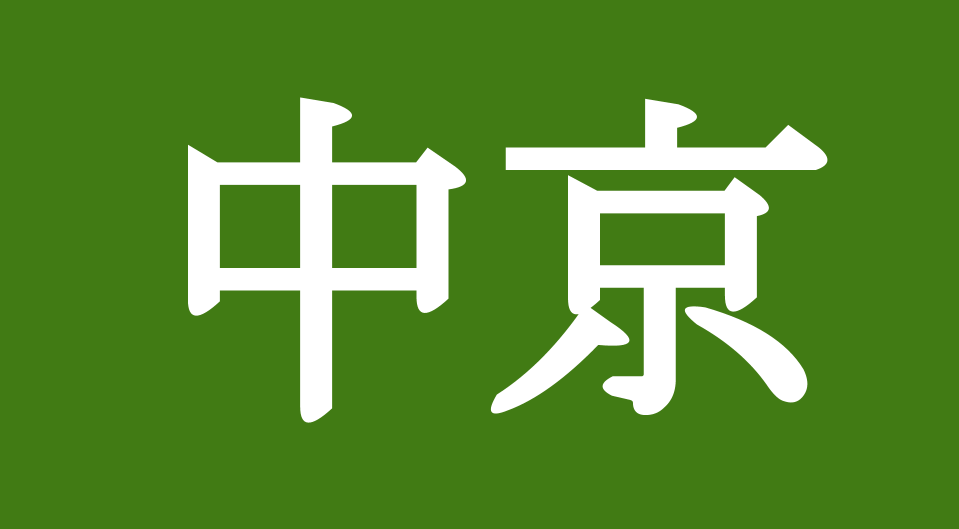 中京